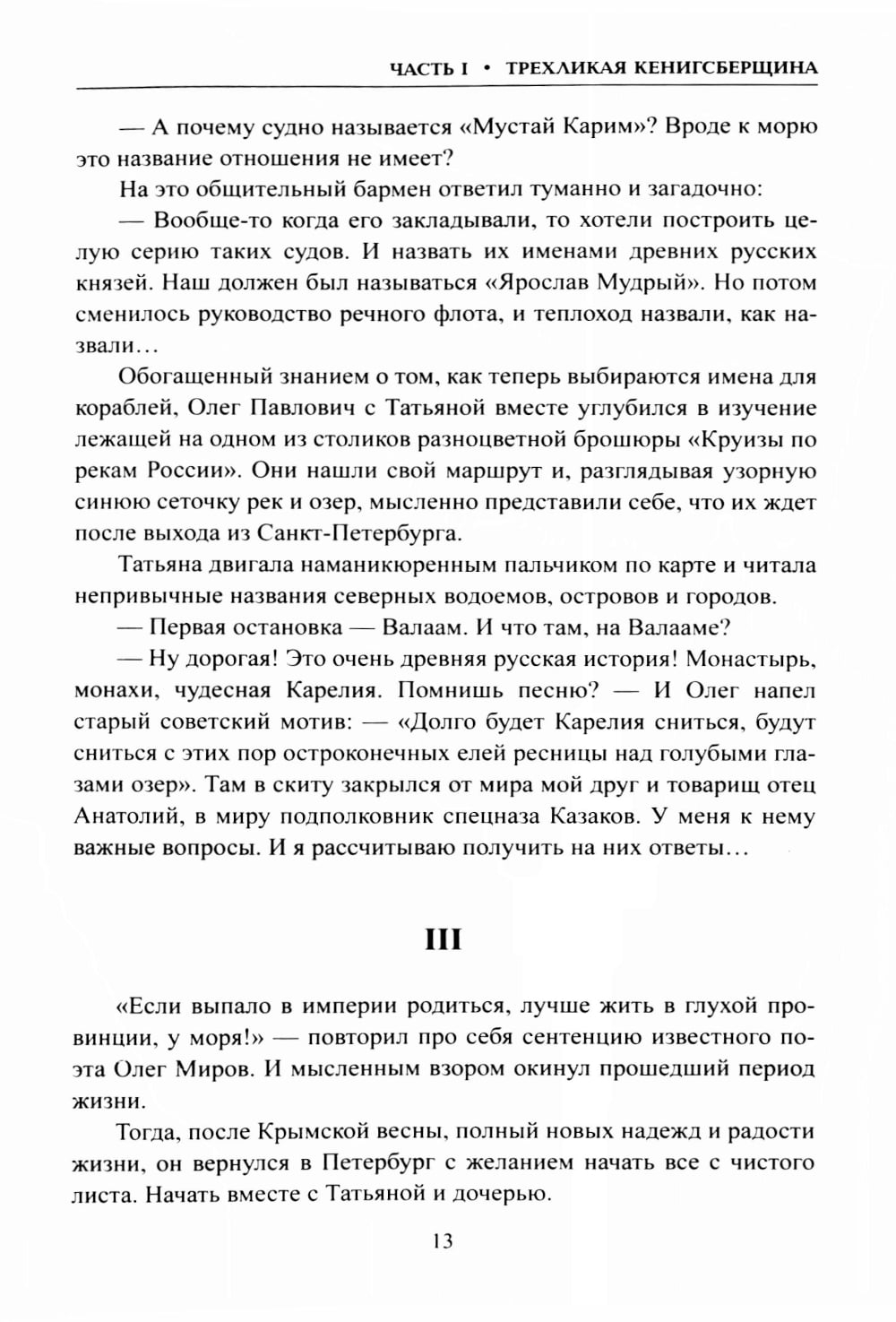 ЧАСТЬ I • ТРЕХЛИКАЯ КЕНИГСБЕРЩИНА

— А почему судно называется «Мустай Карим»? Вроде к морю это название отношения не имеет?

На это общительный бармен ответил туманно и загадочно:

— Вообще-то когда его закладывали, то хотели построить целую серию таких судов. И назвать их именами древних русских князей. Наш должен был называться «Ярослав Мудрый». Но потом сменилось руководство речного флота, и теплоход назвали, как назвали…

Обогащенный знанием о том, как теперь выбираются имена для кораблей, Олег Павлович с Татьяной вместе углубился в изучение лежащей на одном из столиков разноцветной брошюры «Круизы по рекам России». Они нашли свой маршрут и, разглядывая узорную синюю сеточку рек и озер, мысленно представили себе, что их ждет после выхода из Санкт-Петербурга.

Татьяна двигала наманикюренным пальчиком по карте и читала непривычные названия северных водоемов, островов и городов.

— Первая остановка — Валаам. И что там, на Валааме?

— Ну дорогая! Это очень древняя русская история! Монастырь, монахи, чудесная Карелия. Помнишь песню? — И Олег напел старый советский мотив: — «Долго будет Карелия сниться, будут сниться с этих пор остроконечных елей ресницы над голубыми глазами озер». Там в скиту закрылся от мира мой друг и товарищ отец Анатолий, в миру подполковник спецназа Казаков. У меня к нему важные вопросы. И я рассчитываю получить на них ответы…

III

«Если выпало в империи родиться, лучше жить в глухой провинции, у моря!» — повторил про себя сентенцию известного поэта Олег Миров. И мысленным взором окинул прошедший период жизни.

Тогда, после Крымской весны, полный новых надежд и радости жизни, он вернулся в Петербург с желанием начать все с чистого листа. Начать вместе с Татьяной и дочерью.

13